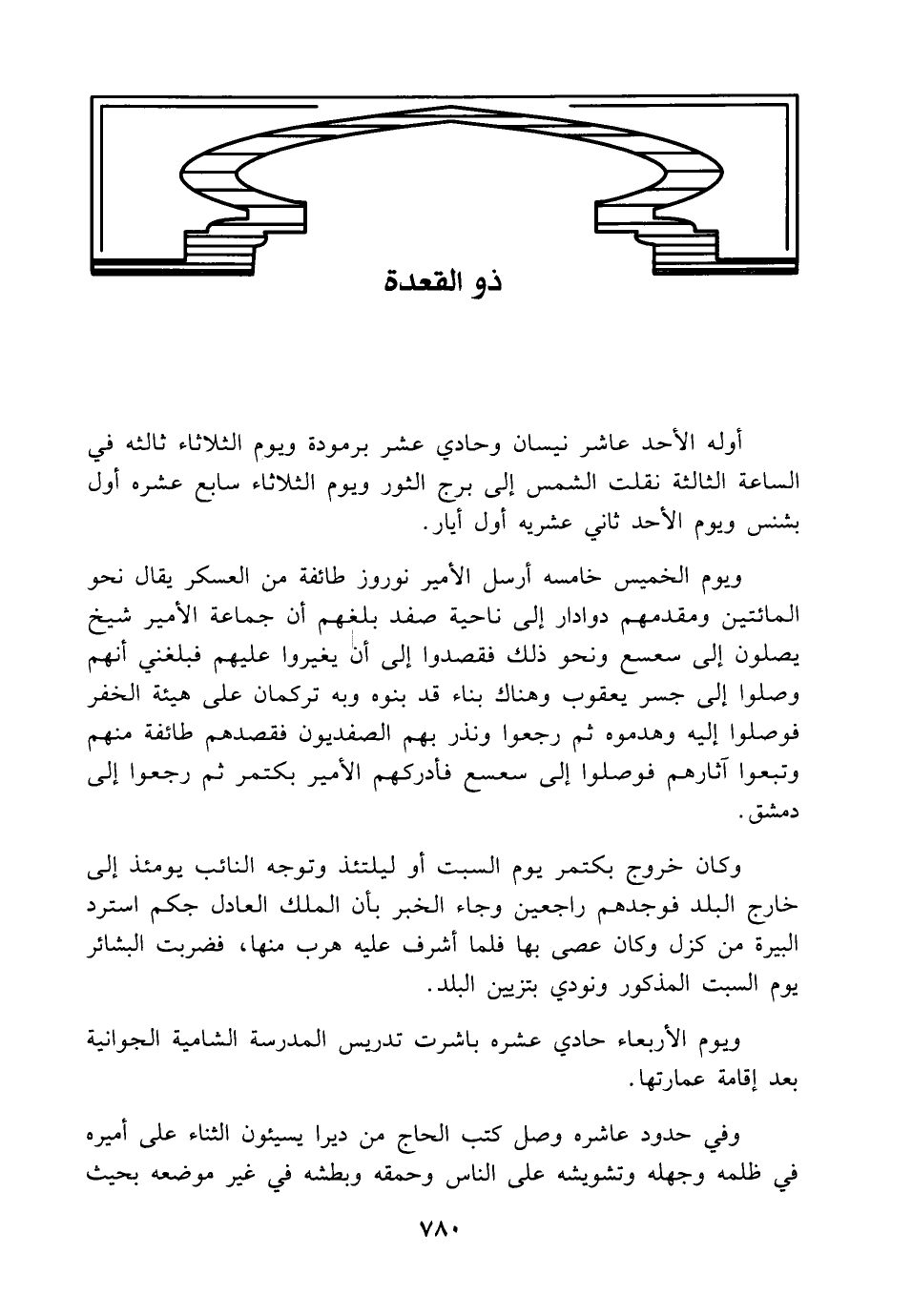 ذو القعدة

أوله الأحد عاشر نيسان وحادي عشر برمودة ويوم الثلاثاء ثالثه في الساعة الثالثة نقلت الشمس إلى برج الثور ويوم الثلاثاء سابع عشره أول بشنس ويوم الأحد ثاني عشريه أول أيار.

ويوم الخميس خامسه أرسل الأمير نوروز طائفة من العسكر يقال نحو المائتين ومقدمهم دوادار إلى ناحية صفد بلغهم أن جماعة الأمير شيخ يصلون إلى سعسع ونحو ذلك فقصدوا إلى أن يغيروا عليهم فبلغني أنهم وصلوا إلى جسر يعقوب وهناك بناء قد بنوه وبه تركمان على هيئة الخفر فوصلوا إليه وهدموه ثم رجعوا ونذر بهم الصفديون فقصدهم طائفة منهم وتبعوا آثارهم فوصلوا إلى سعسع فأدركهم الأمير بكتمر ثم رجعوا إلى دمشق.

وكان خروج بكتمر يوم السبت أو ليلتئذ وتوجه النائب يومئذ إلى خارج البلد فوجدهم راجعين وجاء الخبر بأن الملك العادل جكم استرد البيرة من كزل وكان عصى بها فلما أشرف عليه هرب منها، فضربت البشائر يوم السبت المذكور ونودي بتزيين البلد.

ويوم الأربعاء حادي عشره باشرت تدريس المدرسة الشامية الجوانية بعد إقامة عمارتها.

وفي حدود عاشره وصل كتب الحاج من ديرا يسيئون الثناء على أميره في ظلمه وجهله وتشويشه على الناس وحمقه وبطشه في غير موضعه بحيث

٧٨٠